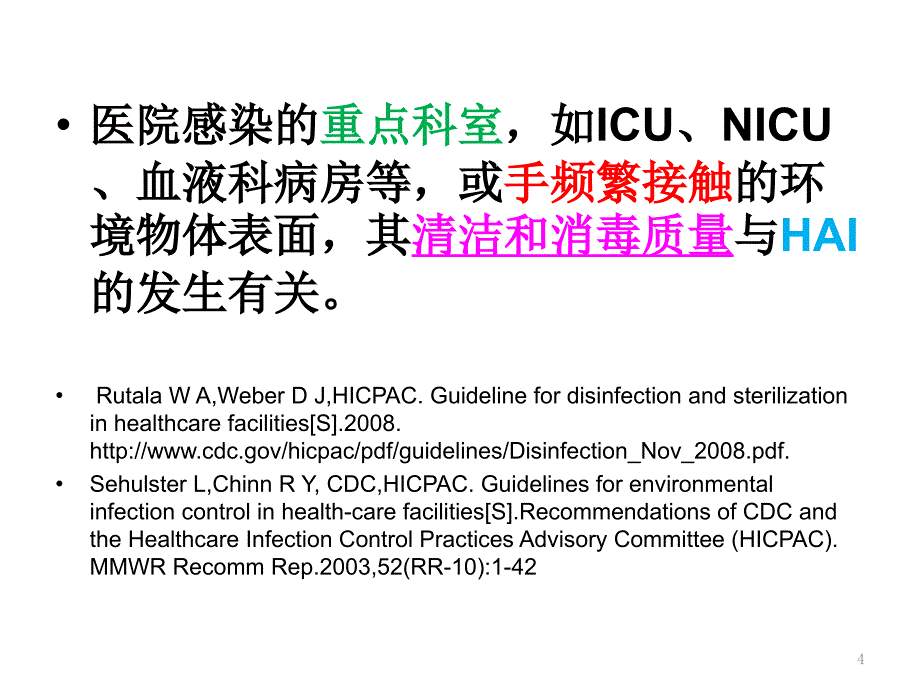 • 医院感染的重点科室，如ICU、NICU、血液科病房等，或手频繁接触的环境物体表面，其清洁和消毒质量与HAI的发生有关。

• Rutala W A,Weber D J,HICPAC. Guideline for disinfection and sterilization in healthcare facilities[S].2008. http://www.cdc.gov/hicpac/pdf/guidelines/Disinfection_Nov_2008.pdf.

• Sehulster L,Chinn R Y, CDC,HICPAC. Guidelines for environmental infection control in health-care facilities[S].Recommendations of CDC and the Healthcare Infection Control Practices Advisory Committee (HICPAC). MMWR Recomm Rep.2003,52(RR-10):1-42

4